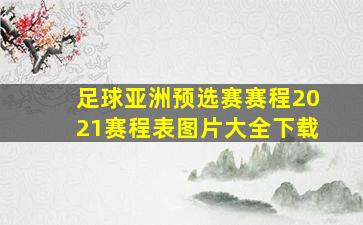 足球亚洲预选赛赛程2021赛程表图片大全下载